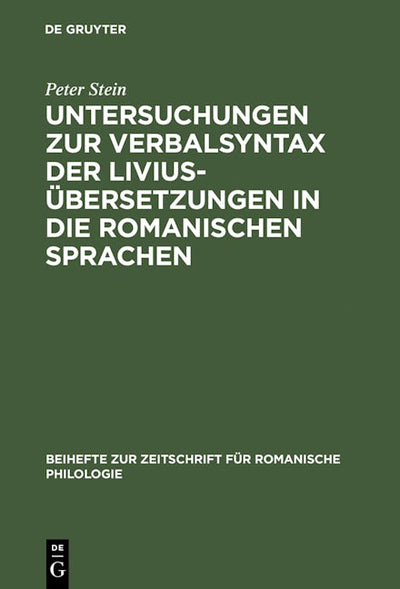 DE GRUYTER

Peter Stein

UNTERSUCHUNGEN ZUR VERBALSYNTAX DER LIVIUS-ÜBERSETZUNGEN IN DIE ROMANISCHEN SPRACHEN

BEIHEFTE ZUR ZEITSCHRIFT FÜR ROMANISCHE PHILOLOGIE

DE G